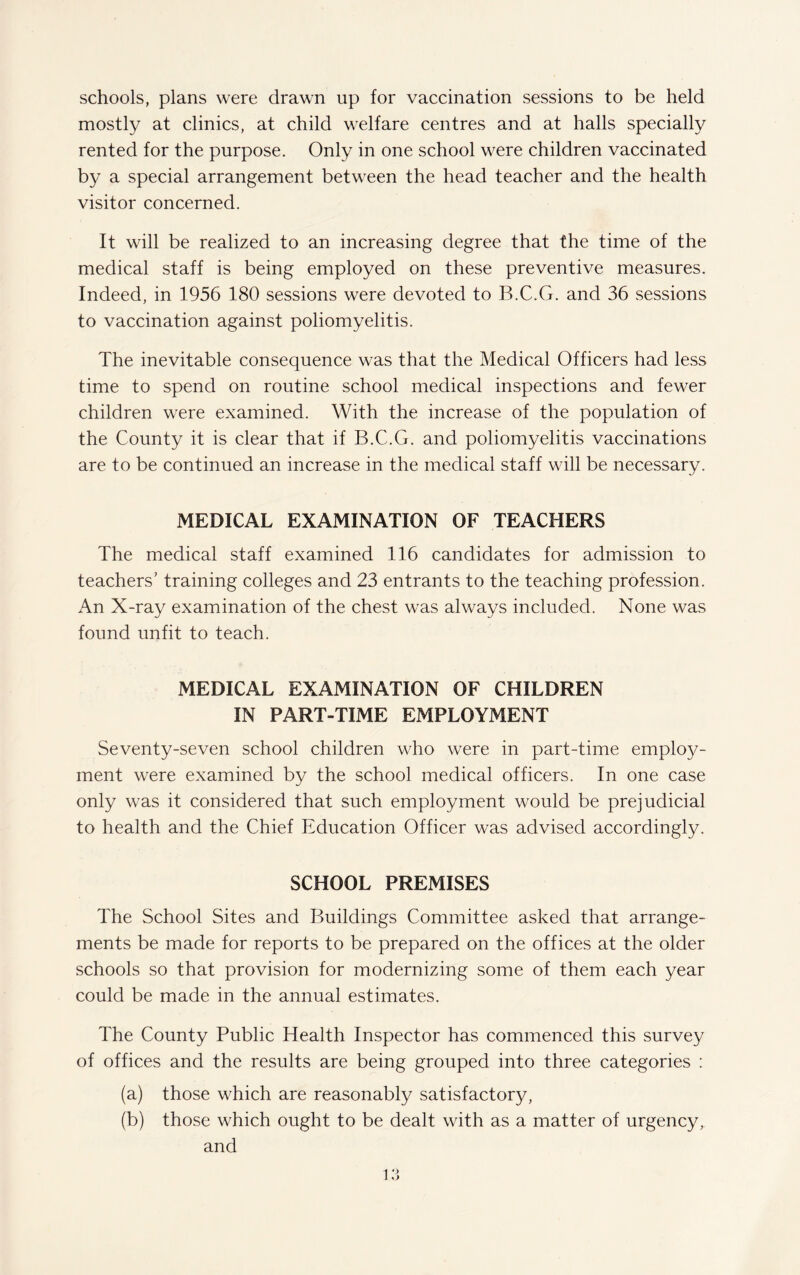 schools, plans were drawn up for vaccination sessions to be held mostly at clinics, at child welfare centres and at halls specially rented for the purpose. Only in one school were children vaccinated by a special arrangement between the head teacher and the health visitor concerned.

It will be realized to an increasing degree that the time of the medical staff is being employed on these preventive measures. Indeed, in 1956 180 sessions were devoted to B.C.G. and 36 sessions to vaccination against poliomyelitis.

The inevitable consequence was that the Medical Officers had less time to spend on routine school medical inspections and fewer children were examined. With the increase of the population of the County it is clear that if B.C.G. and poliomyelitis vaccinations are to be continued an increase in the medical staff will be necessary.

MEDICAL EXAMINATION OF TEACHERS

The medical staff examined 116 candidates for admission to teachers' training colleges and 23 entrants to the teaching profession. An X-ray examination of the chest was always included. None was found unfit to teach.

MEDICAL EXAMINATION OF CHILDREN IN PART-TIME EMPLOYMENT

Seventy-seven school children who were in part-time employment were examined by the school medical officers. In one case only was it considered that such employment would be prejudicial to health and the Chief Education Officer was advised accordingly.

SCHOOL PREMISES

The School Sites and Buildings Committee asked that arrangements be made for reports to be prepared on the offices at the older schools so that provision for modernizing some of them each year could be made in the annual estimates.

The County Public Health Inspector has commenced this survey of offices and the results are being grouped into three categories :

(a) those which are reasonably satisfactory,
(b) those which ought to be dealt with as a matter of urgency, and

13